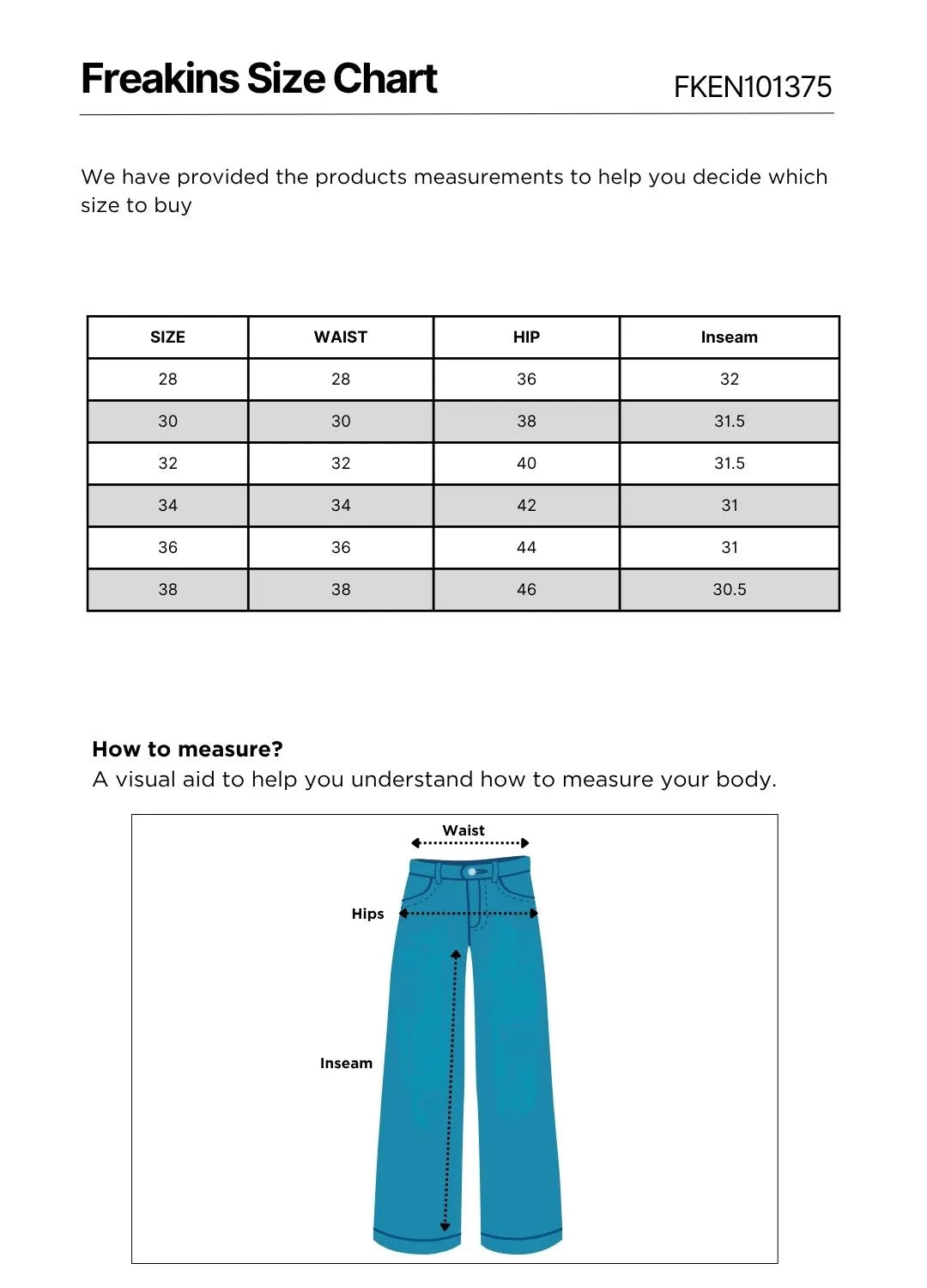 Freakins Size Chart

FKEN101375

We have provided the products measurements to help you decide which size to buy

| SIZE | WAIST | HIP | Inseam |
|---|---|---|---|
| 28 | 28 | 36 | 32 |
| 30 | 30 | 38 | 31.5 |
| 32 | 32 | 40 | 31.5 |
| 34 | 34 | 42 | 31 |
| 36 | 36 | 44 | 31 |
| 38 | 38 | 46 | 30.5 |

How to measure?
A visual aid to help you understand how to measure your body.

Waist
Hips
Inseam